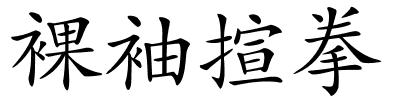 裸袖揎拳